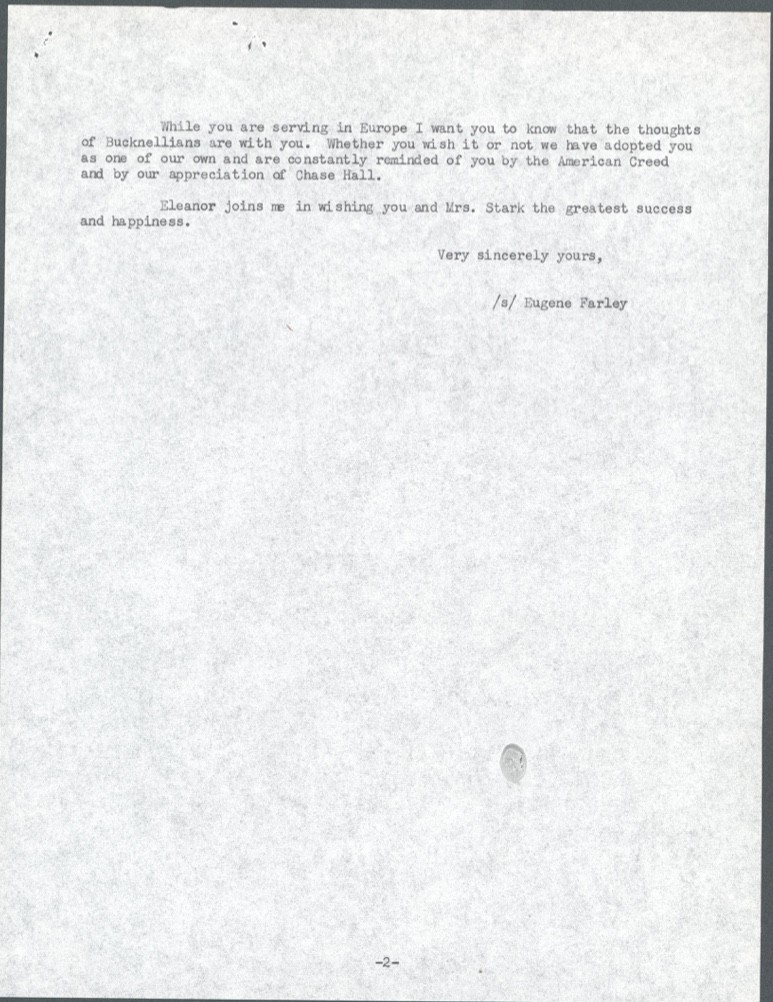 While you are serving in Europe I want you to know that the thoughts of Bucknellians are with you. Whether you wish it or not we have adopted you as one of our own and are constantly reminded of you by the American Creed and by our appreciation of Chase Hall.

Eleanor joins me in wishing you and Mrs. Stark the greatest success and happiness.

Very sincerely yours,

/s/ Eugene Farley

-2-